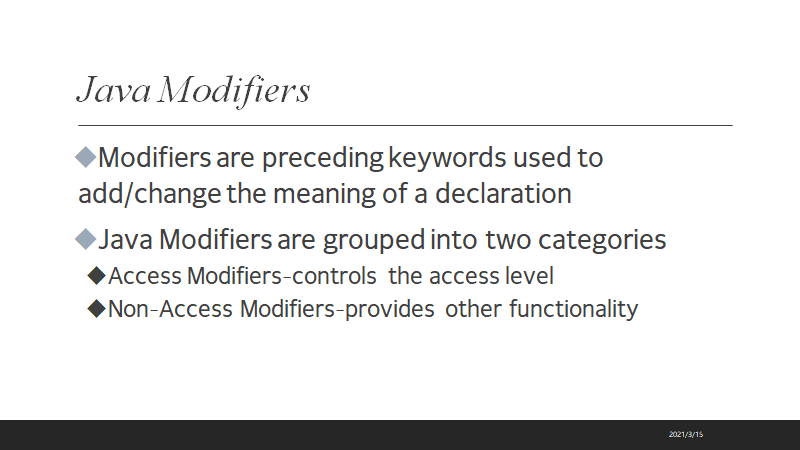 Java Modifiers

◆Modifiers are preceding keywords used to add/change the meaning of a declaration

◆Java Modifiers are grouped into two categories

◆Access Modifiers-controls the access level

◆Non-Access Modifiers-provides other functionality

2021/3/15